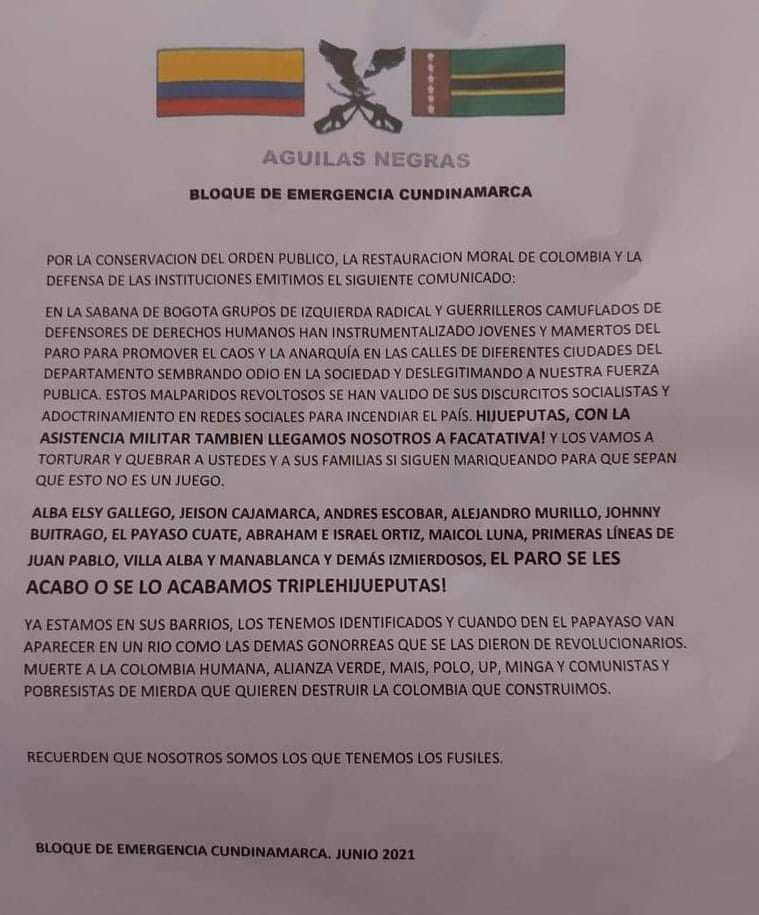 AGUILAS NEGRAS

BLOQUE DE EMERGENCIA CUNDINAMARCA

POR LA CONSERVACION DEL ORDEN PUBLICO, LA RESTAURACION MORAL DE COLOMBIA Y LA DEFENSA DE LAS INSTITUCIONES EMITIMOS EL SIGUIENTE COMUNICADO:

EN LA SABANA DE BOGOTA GRUPOS DE IZQUIERDA RADICAL Y GUERRILLEROS CAMUFLADOS DE DEFENSORES DE DERECHOS HUMANOS HAN INSTRUMENTALIZADO JOVENES Y MAMERTOS DEL PARO PARA PROMOVER EL CAOS Y LA ANARQUÍA EN LAS CALLES DE DIFERENTES CIUDADES DEL DEPARTAMENTO SEMBRANDO ODIO EN LA SOCIEDAD Y DESLEGITIMANDO A NUESTRA FUERZA PUBLICA. ESTOS MALPARIDOS REVOLTOSOS SE HAN VALIDO DE SUS DISCURCITOS SOCIALISTAS Y ADOCTRINAMIENTO EN REDES SOCIALES PARA INCENDIAR EL PAÍS. HIJUEPUTAS, CON LA ASISTENCIA MILITAR TAMBIEN LLEGAMOS NOSOTROS A FACATATIVA! Y LOS VAMOS A TORTURAR Y QUEBRAR A USTEDES Y A SUS FAMILIAS SI SIGUEN MARIQUEANDO PARA QUE SEPAN QUE ESTO NO ES UN JUEGO.

ALBA ELSY GALLEGO, JEISON CAJAMARCA, ANDRES ESCOBAR, ALEJANDRO MURILLO, JOHNNY BUITRAGO, EL PAYASO CUATE, ABRAHAM E ISRAEL ORTIZ, MAICOL LUNA, PRIMERAS LÍNEAS DE JUAN PABLO, VILLA ALBA Y MANABLANCA Y DEMÁS IZMIERDOSOS, EL PARO SE LES ACABO O SE LO ACABAMOS TRIPLEHIJUEPUTAS!

YA ESTAMOS EN SUS BARRIOS, LOS TENEMOS IDENTIFICADOS Y CUANDO DEN EL PAPAYASO VAN APARECER EN UN RIO COMO LAS DEMAS GONORREAS QUE SE LAS DIERON DE REVOLUCIONARIOS. MUERTE A LA COLOMBIA HUMANA, ALIANZA VERDE, MAIS, POLO, UP, MINGA Y COMUNISTAS Y POBRESISTAS DE MIERDA QUE QUIEREN DESTRUIR LA COLOMBIA QUE CONSTRUIMOS.

RECUERDEN QUE NOSOTROS SOMOS LOS QUE TENEMOS LOS FUSILES.

BLOQUE DE EMERGENCIA CUNDINAMARCA. JUNIO 2021